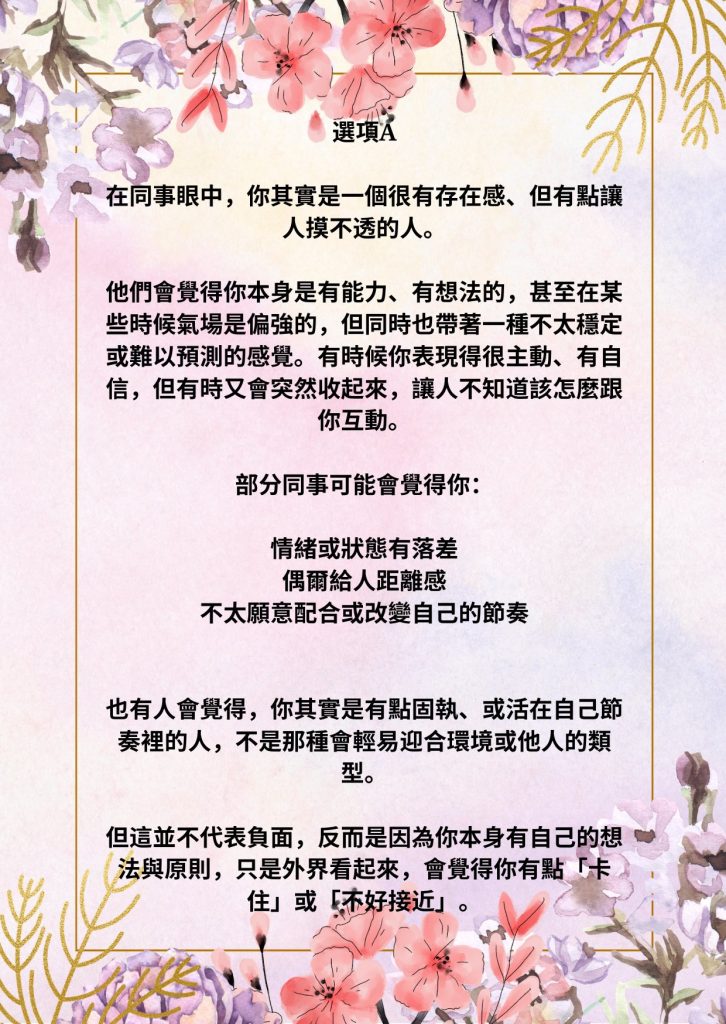 選項A

在同事眼中，你其實是一個很有存在感、但有點讓人摸不透的人。

他們會覺得你本身是有能力、有想法的，甚至在某些時候氣場是偏強的，但同時也帶著一種不太穩定或難以預測的感覺。有時候你表現得很主動、有自信，但有時又會突然收起來，讓人不知道該怎麼跟你互動。

部分同事可能會覺得你：

情緒或狀態有落差
偶爾給人距離感
不太願意配合或改變自己的節奏

也有人會覺得，你其實是有點固執、或活在自己節奏裡的人，不是那種會輕易迎合環境或他人的類型。

但這並不代表負面，反而是因為你本身有自己的想法與原則，只是外界看起來，會覺得你有點「卡住」或「不好接近」。